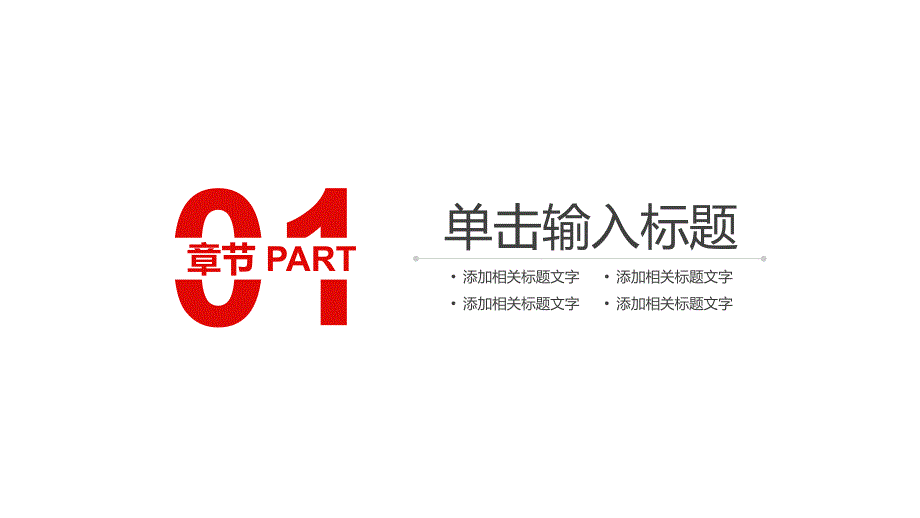 01
章节 PART

单击输入标题

• 添加相关标题文字
• 添加相关标题文字
• 添加相关标题文字
• 添加相关标题文字